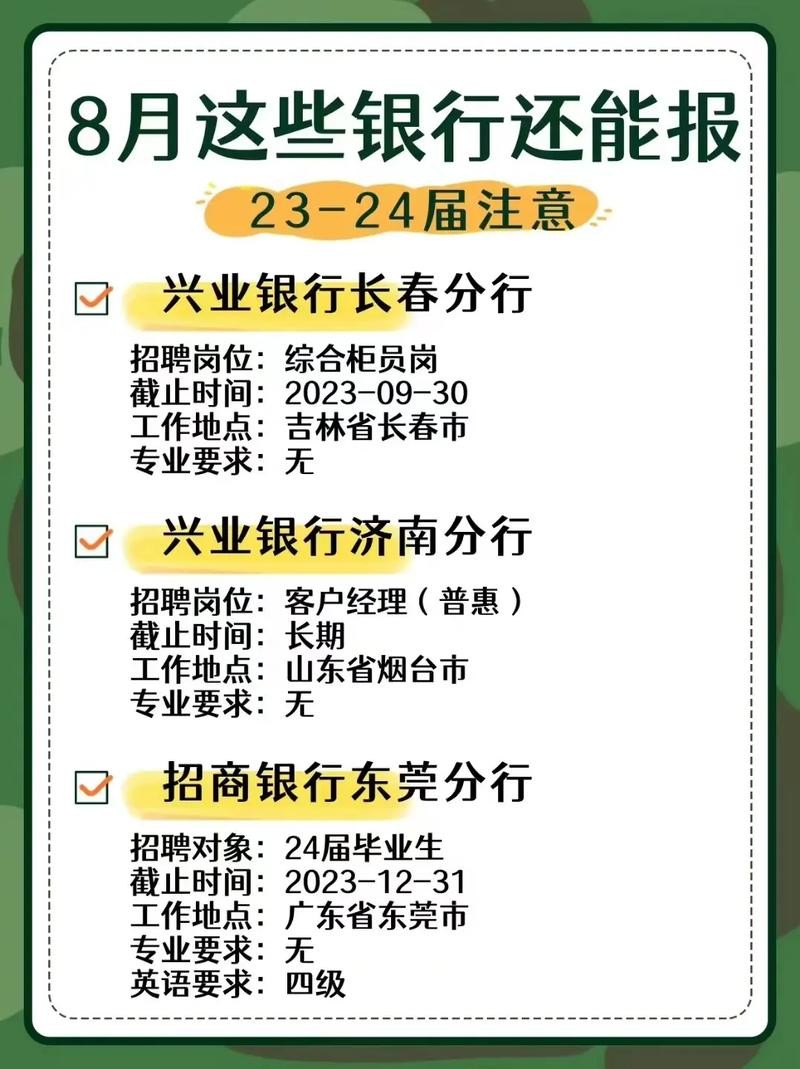 8月这些银行还能报

23-24届注意

兴业银行长春分行

招聘岗位：综合柜员岗
截止时间：2023-09-30
工作地点：吉林省长春市
专业要求：无

兴业银行济南分行

招聘岗位：客户经理（普惠）
截止时间：长期
工作地点：山东省烟台市
专业要求：无

招商银行东莞分行

招聘对象：24届毕业生
截止时间：2023-12-31
工作地点：广东省东莞市
专业要求：无
英语要求：四级